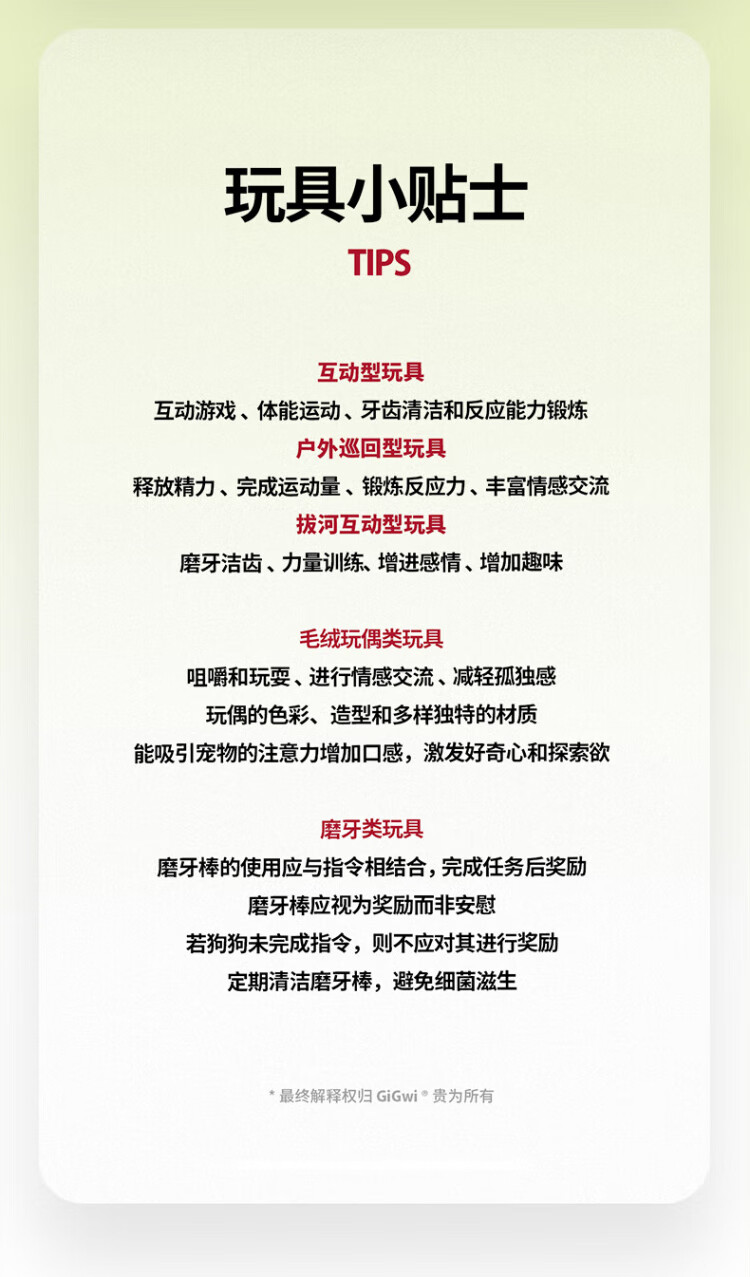 玩具小贴士

TIPS

互动型玩具

互动游戏、体能运动、牙齿清洁和反应能力锻炼

户外巡回型玩具

释放精力、完成运动量、锻炼反应力、丰富情感交流

拔河互动型玩具

磨牙洁齿、力量训练、增进感情、增加趣味

毛绒玩偶类玩具

咀嚼和玩耍、进行情感交流、减轻孤独感

玩偶的色彩、造型和多样独特的材质

能吸引宠物的注意力增加口感，激发好奇心和探索欲

磨牙类玩具

磨牙棒的使用应与指令相结合，完成任务后奖励

磨牙棒应视为奖励而非安慰

若狗狗未完成指令，则不应对其进行奖励

定期清洁磨牙棒，避免细菌滋生

* 最终解释权归GiGwi®贵为所有